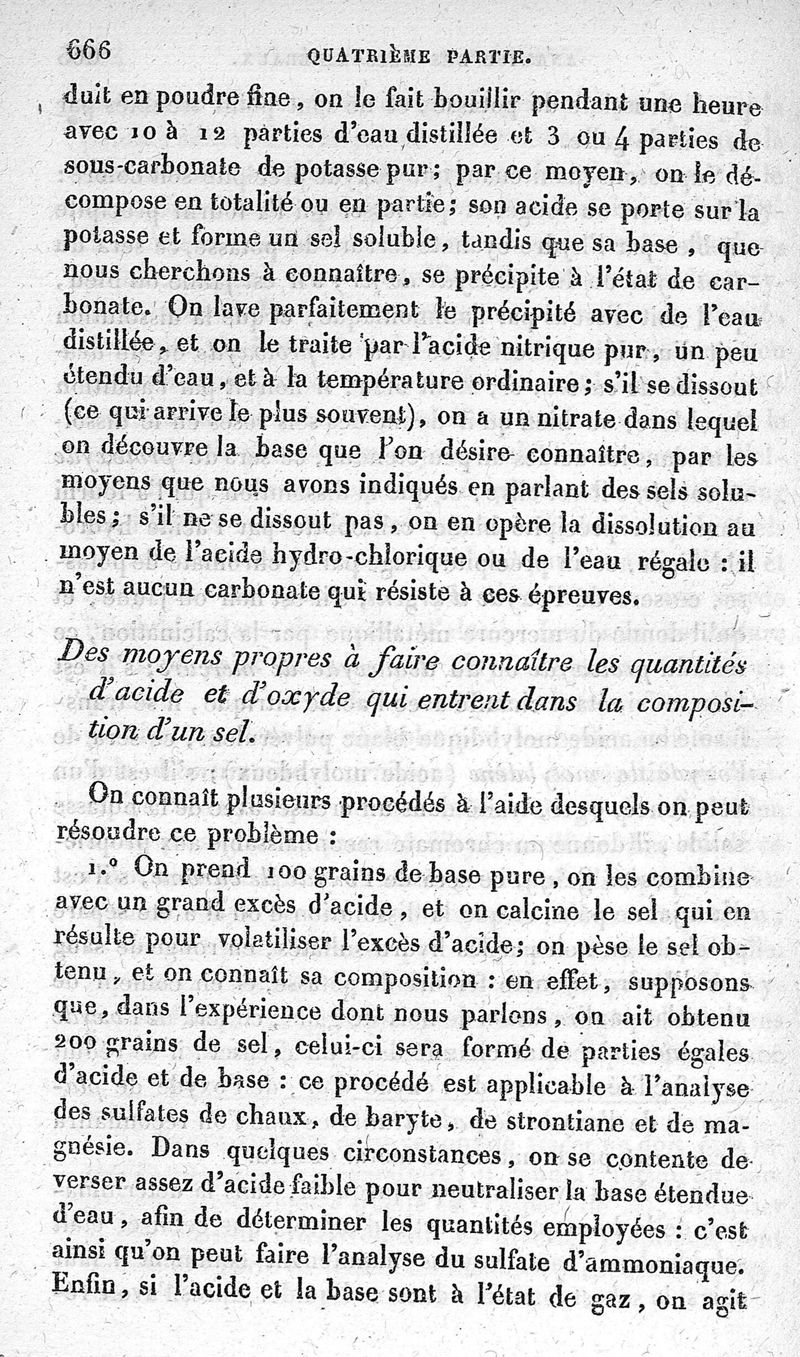 666 QUATRIÈME PARTIE.

duit en poudre fine, on le fait bouillir pendant une heure avec 10 à 12 parties d'eau distillée et 3 ou 4 parties de sous-carbonate de potasse pur; par ce moyen, on le décompose en totalité ou en partie; son acide se porte sur la potasse et forme un sel soluble, tandis que sa base, que nous cherchons à connaître, se précipite à l'état de carbonate. On lave parfaitement le précipité avec de l'eau distillée, et on le traite par l'acide nitrique pur, un peu étendu d'eau, et à la température ordinaire; s'il se dissout (ce qui arrive le plus souvent), on a un nitrate dans lequel on découvre la base que l'on désire connaître, par les moyens que nous avons indiqués en parlant des sels solubles; s'il ne se dissout pas, on en opère la dissolution au moyen de l'acide hydro-chlorique ou de l'eau régale : il n'est aucun carbonate qui résiste à ces épreuves.

Des moyens propres à faire connaître les quantités d'acide et d'oxyde qui entrent dans la composition d'un sel.

On connaît plusieurs procédés à l'aide desquels on peut résoudre ce problème :

1.° On prend 100 grains de base pure, on les combine avec un grand excès d'acide, et on calcine le sel qui en résulte pour volatiliser l'excès d'acide; on pèse le sel obtenu, et on connaît sa composition : en effet, supposons que, dans l'expérience dont nous parlons, on ait obtenu 200 grains de sel, celui-ci sera formé de parties égales d'acide et de base : ce procédé est applicable à l'analyse des sulfates de chaux, de baryte, de strontiane et de magnésie. Dans quelques circonstances, on se contente de verser assez d'acide faible pour neutraliser la base étendue d'eau, afin de déterminer les quantités employées : c'est ainsi qu'on peut faire l'analyse du sulfate d'ammoniaque. Enfin, si l'acide et la base sont à l'état de gaz, on agit